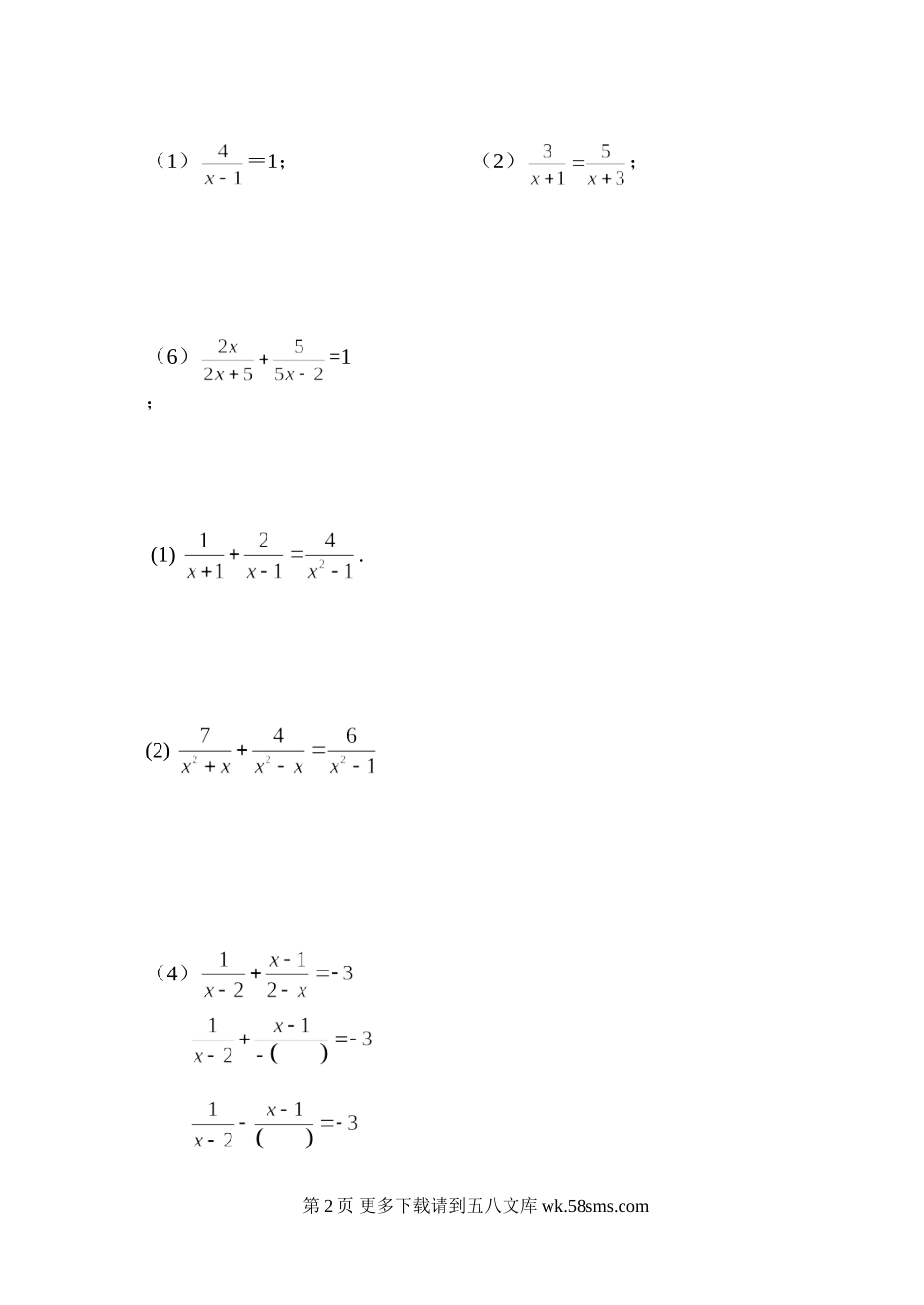 （1）$\frac{4}{x-1}=1$；　　（2）$\frac{3}{x+1}=\frac{5}{x+3}$；

（6）$\frac{2x}{2x+5}+\frac{5}{5x-2}=1$
；

(1) $\frac{1}{x+1}+\frac{2}{x-1}=\frac{4}{x^2-1}$.

(2) $\frac{7}{x^2+x}+\frac{4}{x^2-x}=\frac{6}{x^2-1}$

（4）$\frac{1}{x-2}+\frac{x-1}{2-x}=-3$

$\frac{1}{x-2}+\frac{x-1}{-(\quad)}=-3$

$\frac{1}{x-2}-\frac{x-1}{(\quad)}=-3$

第2页 更多下载请到五八文库wk.58sms.com